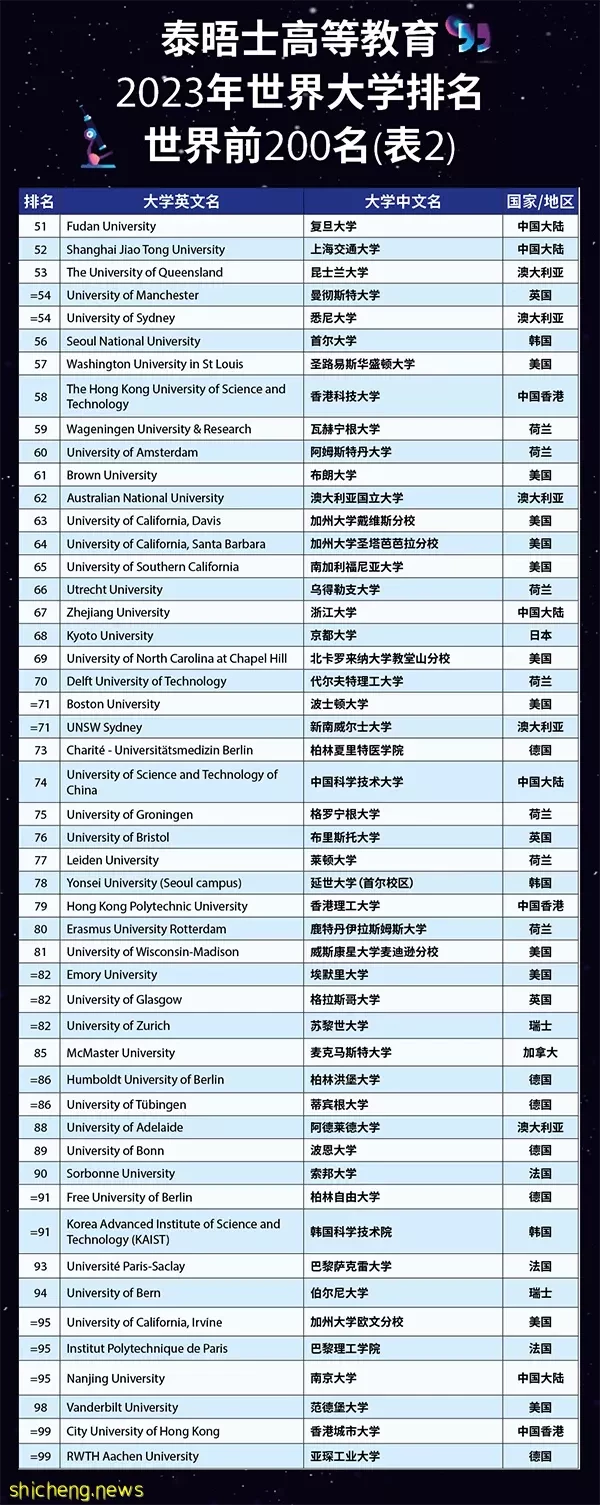 泰晤士高等教育
2023年世界大学排名
世界前200名(表2)

| 排名 | 大学英文名 | 大学中文名 | 国家/地区 |
|---|---|---|---|
| 51 | Fudan University | 复旦大学 | 中国大陆 |
| 52 | Shanghai Jiao Tong University | 上海交通大学 | 中国大陆 |
| 53 | The University of Queensland | 昆士兰大学 | 澳大利亚 |
| =54 | University of Manchester | 曼彻斯特大学 | 英国 |
| =54 | University of Sydney | 悉尼大学 | 澳大利亚 |
| 56 | Seoul National University | 首尔大学 | 韩国 |
| 57 | Washington University in St Louis | 圣路易斯华盛顿大学 | 美国 |
| 58 | The Hong Kong University of Science and Technology | 香港科技大学 | 中国香港 |
| 59 | Wageningen University & Research | 瓦赫宁根大学 | 荷兰 |
| 60 | University of Amsterdam | 阿姆斯特丹大学 | 荷兰 |
| 61 | Brown University | 布朗大学 | 美国 |
| 62 | Australian National University | 澳大利亚国立大学 | 澳大利亚 |
| 63 | University of California, Davis | 加州大学戴维斯分校 | 美国 |
| 64 | University of California, Santa Barbara | 加州大学圣塔芭芭拉分校 | 美国 |
| 65 | University of Southern California | 南加利福尼亚大学 | 美国 |
| 66 | Utrecht University | 乌得勒支大学 | 荷兰 |
| 67 | Zhejiang University | 浙江大学 | 中国大陆 |
| 68 | Kyoto University | 京都大学 | 日本 |
| 69 | University of North Carolina at Chapel Hill | 北卡罗来纳大学教堂山分校 | 美国 |
| 70 | Delft University of Technology | 代尔夫特理工大学 | 荷兰 |
| =71 | Boston University | 波士顿大学 | 美国 |
| =71 | UNSW Sydney | 新南威尔士大学 | 澳大利亚 |
| 73 | Charité - Universitätsmedizin Berlin | 柏林夏里特医学院 | 德国 |
| 74 | University of Science and Technology of China | 中国科学技术大学 | 中国大陆 |
| 75 | University of Groningen | 格罗宁根大学 | 荷兰 |
| 76 | University of Bristol | 布里斯托大学 | 英国 |
| 77 | Leiden University | 莱顿大学 | 荷兰 |
| 78 | Yonsei University (Seoul campus) | 延世大学(首尔校区) | 韩国 |
| 79 | Hong Kong Polytechnic University | 香港理工大学 | 中国香港 |
| 80 | Erasmus University Rotterdam | 鹿特丹伊拉斯姆斯大学 | 荷兰 |
| 81 | University of Wisconsin-Madison | 威斯康星大学麦迪逊分校 | 美国 |
| =82 | Emory University | 埃默里大学 | 美国 |
| =82 | University of Glasgow | 格拉斯哥大学 | 英国 |
| =82 | University of Zurich | 苏黎世大学 | 瑞士 |
| 85 | McMaster University | 麦克马斯特大学 | 加拿大 |
| =86 | Humboldt University of Berlin | 柏林洪堡大学 | 德国 |
| =86 | University of Tübingen | 蒂宾根大学 | 德国 |
| 88 | University of Adelaide | 阿德莱德大学 | 澳大利亚 |
| 89 | University of Bonn | 波恩大学 | 德国 |
| 90 | Sorbonne University | 索邦大学 | 法国 |
| =91 | Free University of Berlin | 柏林自由大学 | 德国 |
| =91 | Korea Advanced Institute of Science and Technology (KAIST) | 韩国科学技术院 | 韩国 |
| 93 | Université Paris-Saclay | 巴黎萨克雷大学 | 法国 |
| 94 | University of Bern | 伯尔尼大学 | 瑞士 |
| =95 | University of California, Irvine | 加州大学欧文分校 | 美国 |
| =95 | Institut Polytechnique de Paris | 巴黎理工学院 | 法国 |
| =95 | Nanjing University | 南京大学 | 中国大陆 |
| 98 | Vanderbilt University | 范德堡大学 | 美国 |
| =99 | City University of Hong Kong | 香港城市大学 | 中国香港 |
| =99 | RWTH Aachen University | 亚琛工业大学 | 德国 |

shicheng.news